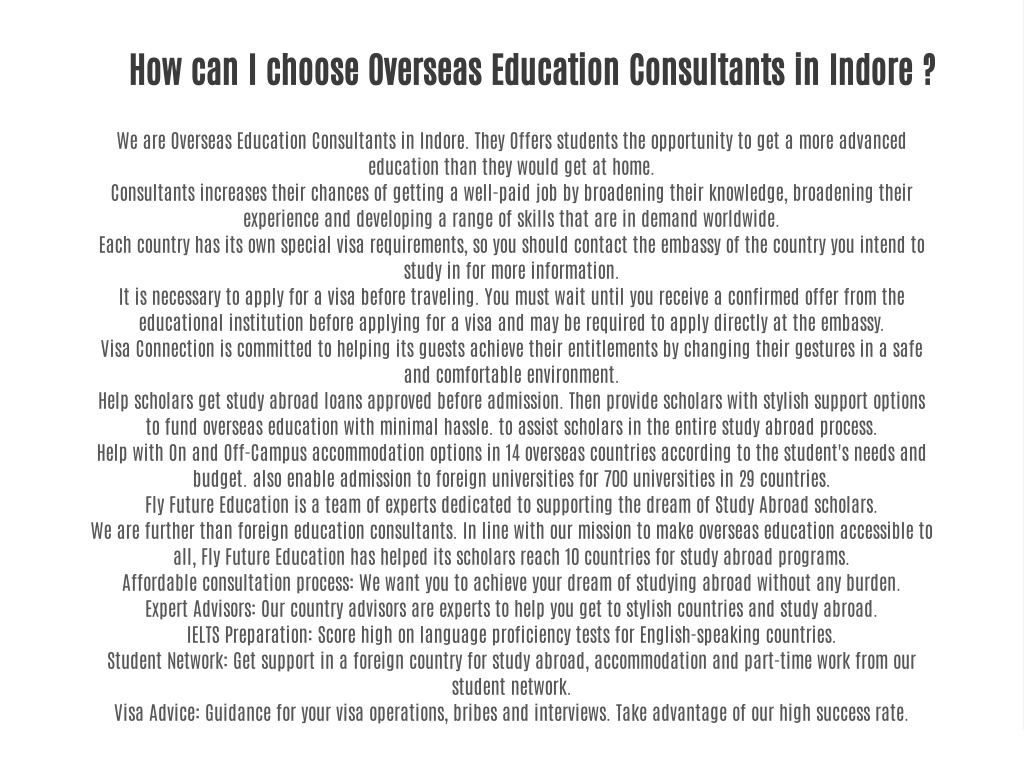 How can I choose Overseas Education Consultants in Indore ?

We are Overseas Education Consultants in Indore. They Offers students the opportunity to get a more advanced education than they would get at home.
Consultants increases their chances of getting a well-paid job by broadening their knowledge, broadening their experience and developing a range of skills that are in demand worldwide.
Each country has its own special visa requirements, so you should contact the embassy of the country you intend to study in for more information.
It is necessary to apply for a visa before traveling. You must wait until you receive a confirmed offer from the educational institution before applying for a visa and may be required to apply directly at the embassy.
Visa Connection is committed to helping its guests achieve their entitlements by changing their gestures in a safe and comfortable environment.
Help scholars get study abroad loans approved before admission. Then provide scholars with stylish support options to fund overseas education with minimal hassle. to assist scholars in the entire study abroad process.
Help with On and Off-Campus accommodation options in 14 overseas countries according to the student's needs and budget. also enable admission to foreign universities for 700 universities in 29 countries.
Fly Future Education is a team of experts dedicated to supporting the dream of Study Abroad scholars.
We are further than foreign education consultants. In line with our mission to make overseas education accessible to all, Fly Future Education has helped its scholars reach 10 countries for study abroad programs.
Affordable consultation process: We want you to achieve your dream of studying abroad without any burden.
Expert Advisors: Our country advisors are experts to help you get to stylish countries and study abroad.
IELTS Preparation: Score high on language proficiency tests for English-speaking countries.
Student Network: Get support in a foreign country for study abroad, accommodation and part-time work from our student network.
Visa Advice: Guidance for your visa operations, bribes and interviews. Take advantage of our high success rate.